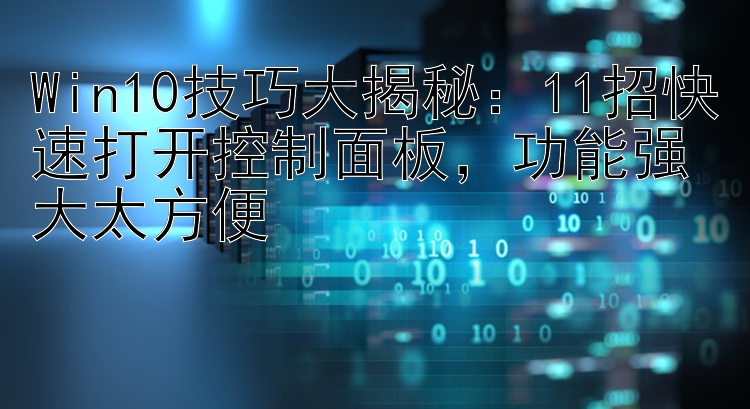 Win10技巧大揭秘：11招快速打开控制面板，功能强大太方便